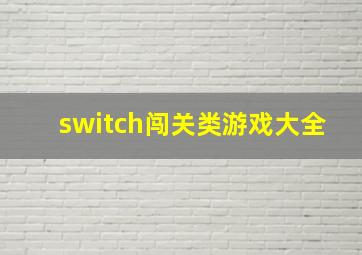 switch闯关类游戏大全